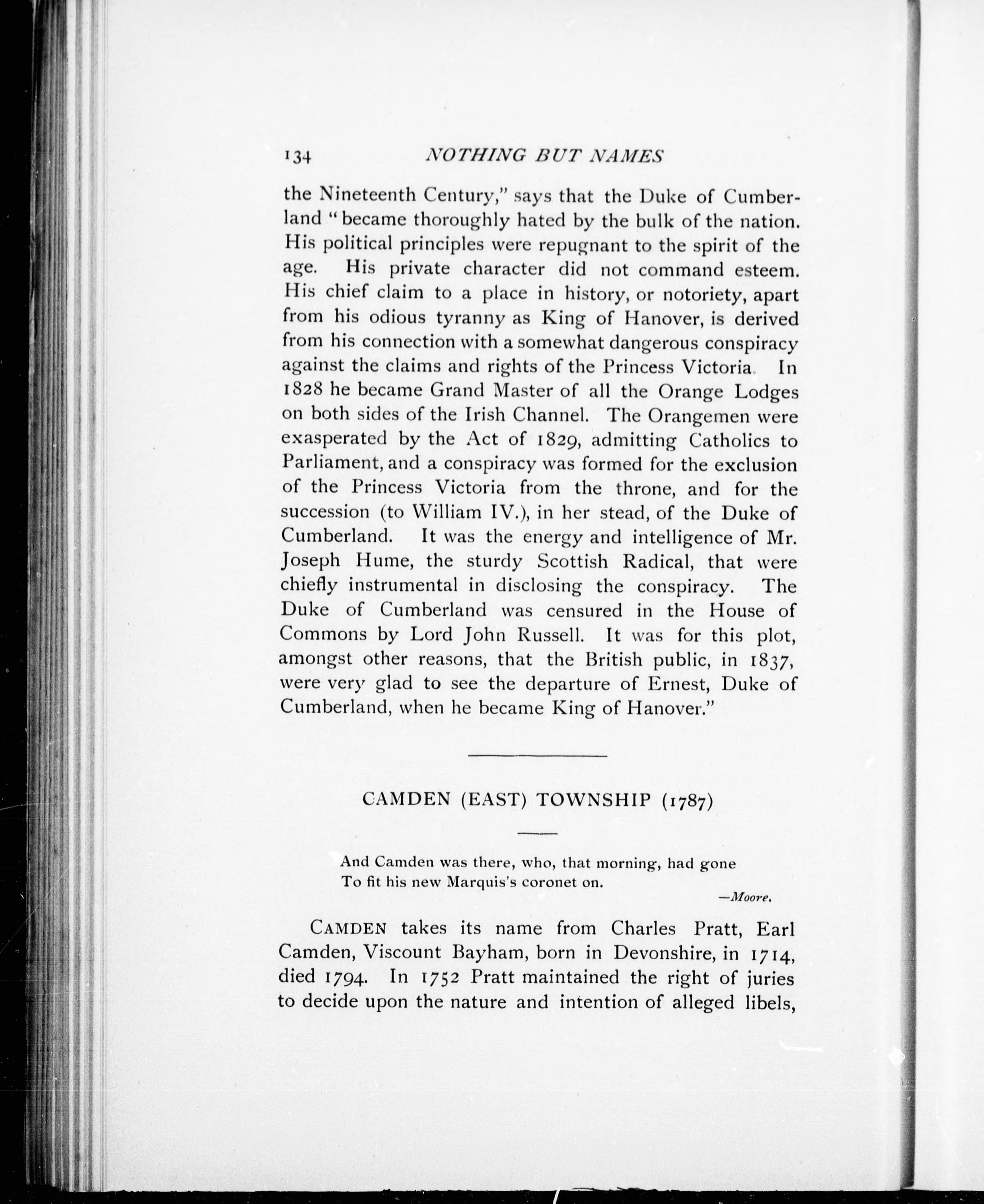 134 NOTHING BUT NAMES

the Nineteenth Century," says that the Duke of Cumberland "became thoroughly hated by the bulk of the nation. His political principles were repugnant to the spirit of the age. His private character did not command esteem. His chief claim to a place in history, or notoriety, apart from his odious tyranny as King of Hanover, is derived from his connection with a somewhat dangerous conspiracy against the claims and rights of the Princess Victoria. In 1828 he became Grand Master of all the Orange Lodges on both sides of the Irish Channel. The Orangemen were exasperated by the Act of 1829, admitting Catholics to Parliament, and a conspiracy was formed for the exclusion of the Princess Victoria from the throne, and for the succession (to William IV.), in her stead, of the Duke of Cumberland. It was the energy and intelligence of Mr. Joseph Hume, the sturdy Scottish Radical, that were chiefly instrumental in disclosing the conspiracy. The Duke of Cumberland was censured in the House of Commons by Lord John Russell. It was for this plot, amongst other reasons, that the British public, in 1837, were very glad to see the departure of Ernest, Duke of Cumberland, when he became King of Hanover."

CAMDEN (EAST) TOWNSHIP (1787)

And Camden was there, who, that morning, had gone
To fit his new Marquis's coronet on.
—Moore.

CAMDEN takes its name from Charles Pratt, Earl Camden, Viscount Bayham, born in Devonshire, in 1714, died 1794. In 1752 Pratt maintained the right of juries to decide upon the nature and intention of alleged libels,